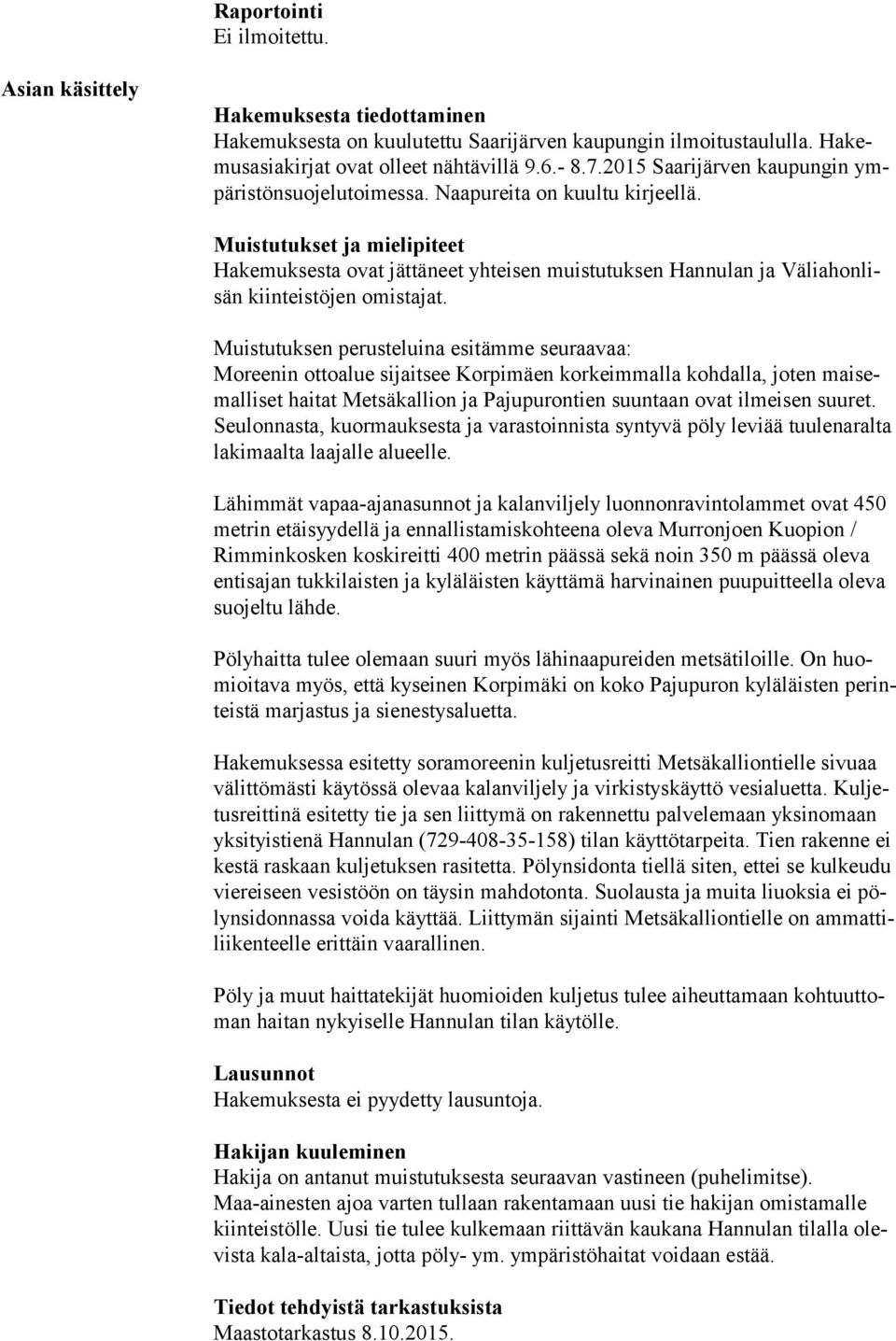 Raportointi
Ei ilmoitettu.

Asian käsittely

Hakemuksesta tiedottaminen
Hakemuksesta on kuulutettu Saarijärven kaupungin ilmoitustaululla. Hakemusasiakirjat ovat olleet nähtävillä 9.6.- 8.7.2015 Saarijärven kaupungin ympäristönsuojelutoimessa. Naapureita on kuultu kirjeellä.

Muistutukset ja mielipiteet
Hakemuksesta ovat jättäneet yhteisen muistutuksen Hannulan ja Väliahonlisän kiinteistöjen omistajat.

Muistutuksen perusteluina esitämme seuraavaa:
Moreenin ottoalue sijaitsee Korpimäen korkeimmalla kohdalla, joten maisemalliset haitat Metsäkallion ja Pajupurontien suuntaan ovat ilmeisen suuret. Seulonnasta, kuormauksesta ja varastoinnista syntyvä pöly leviää tuulenaralta lakimaalta laajalle alueelle.

Lähimmät vapaa-ajanasunnot ja kalanviljely luonnonravintolammet ovat 450 metrin etäisyydellä ja ennallistamiskohteena oleva Murronjoen Kuopion / Rimminkosken koskireitti 400 metrin päässä sekä noin 350 m päässä oleva entisajan tukkilaisten ja kyläläisten käyttämä harvinainen puupuitteella oleva suojeltu lähde.

Pölyhaitta tulee olemaan suuri myös lähinaapureiden metsätiloille. On huomioitava myös, että kyseinen Korpimäki on koko Pajupuron kyläläisten perinteistä marjastus ja sienestysaluetta.

Hakemuksessa esitetty soramoreenin kuljetusreitti Metsäkalliontielle sivuaa välittömästi käytössä olevaa kalanviljely ja virkistyskäyttö vesialuetta. Kuljetusreittinä esitetty tie ja sen liittymä on rakennettu palvelemaan yksinomaan yksityistienä Hannulan (729-408-35-158) tilan käyttötarpeita. Tien rakenne ei kestä raskaan kuljetuksen rasitetta. Pölynsidonta tiellä siten, ettei se kulkeudu viereiseen vesistöön on täysin mahdotonta. Suolausta ja muita liuoksia ei pölynsidonnassa voida käyttää. Liittymän sijainti Metsäkalliontielle on ammattiliikenteelle erittäin vaarallinen.

Pöly ja muut haittatekijät huomioiden kuljetus tulee aiheuttamaan kohtuuttoman haitan nykyiselle Hannulan tilan käytölle.

Lausunnot
Hakemuksesta ei pyydetty lausuntoja.

Hakijan kuuleminen
Hakija on antanut muistutuksesta seuraavan vastineen (puhelimitse).
Maa-ainesten ajoa varten tullaan rakentamaan uusi tie hakijan omistamalle kiinteistölle. Uusi tie tulee kulkemaan riittävän kaukana Hannulan tilalla olevista kala-altaista, jotta pöly- ym. ympäristöhaitat voidaan estää.

Tiedot tehdyistä tarkastuksista
Maastotarkastus 8.10.2015.